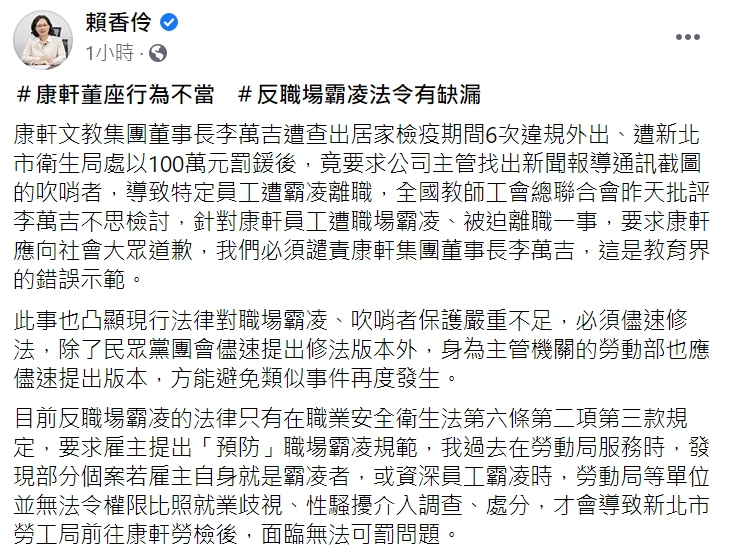 賴香伶
1小時 ·

＃康軒董座行為不當　＃反職場霸凌法令有缺漏

康軒文教集團董事長李萬吉遭查出居家檢疫期間6次違規外出、遭新北市衛生局處以100萬元罰鍰後，竟要求公司主管找出新聞報導通訊截圖的吹哨者，導致特定員工遭霸凌離職，全國教師工會總聯合會昨天批評李萬吉不思檢討，針對康軒員工遭職場霸凌、被迫離職一事，要求康軒應向社會大眾道歉，我們必須譴責康軒集團董事長李萬吉，這是教育界的錯誤示範。

此事也凸顯現行法律對職場霸凌、吹哨者保護嚴重不足，必須儘速修法，除了民眾黨團會儘速提出修法版本外，身為主管機關的勞動部也應儘速提出版本，方能避免類似事件再度發生。

目前反職場霸凌的法律只有在職業安全衛生法第六條第二項第三款規定，要求雇主提出「預防」職場霸凌規範，我過去在勞動局服務時，發現部分個案若雇主自身就是霸凌者，或資深員工霸凌時，勞動局等單位並無法令權限比照就業歧視、性騷擾介入調查、處分，才會導致新北市勞工局前往康軒勞檢後，面臨無法可罰問題。